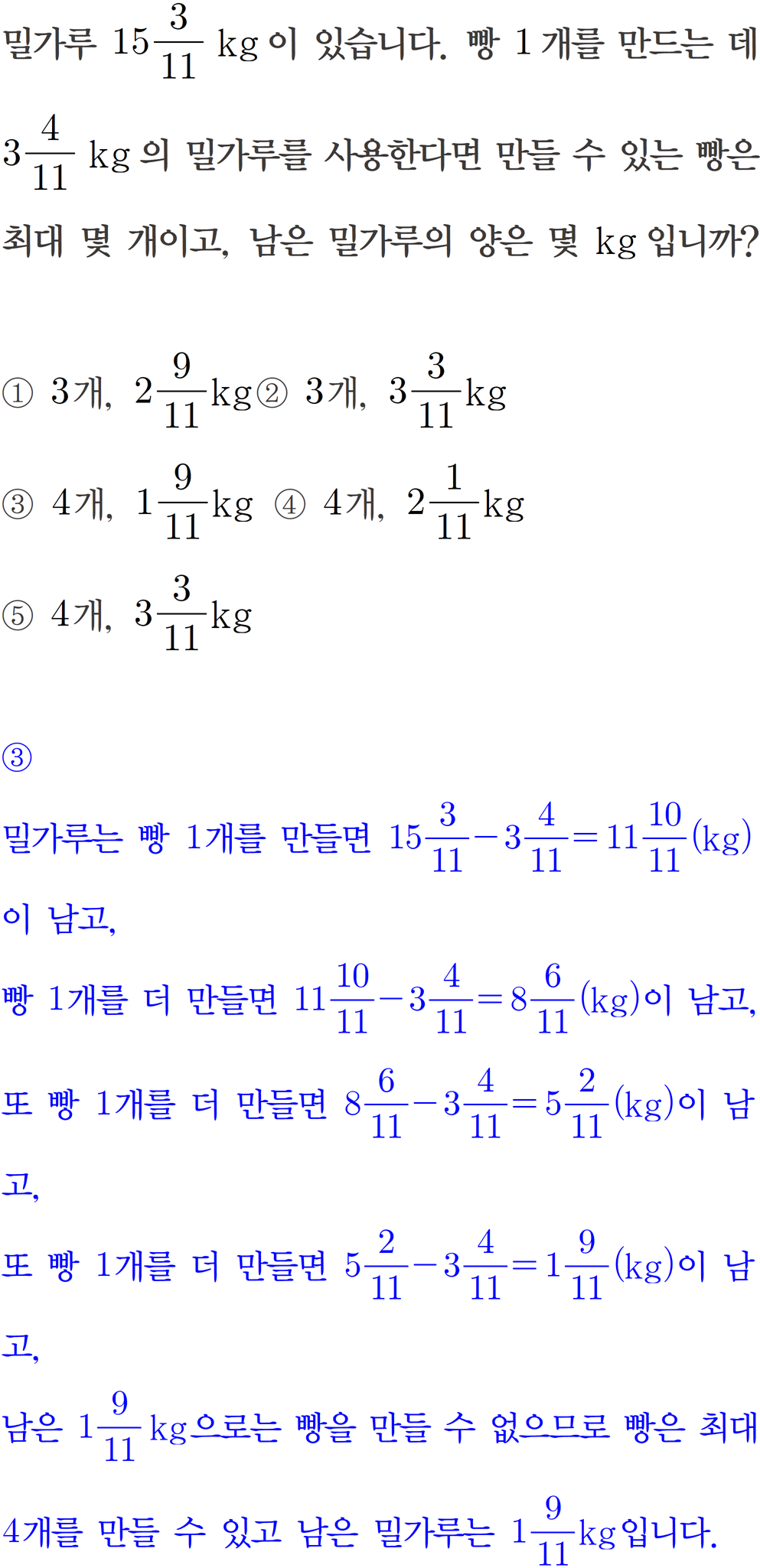 밀가루 $15\frac{3}{11}$ kg 이 있습니다. 빵 1 개를 만드는 데 $3\frac{4}{11}$ kg 의 밀가루를 사용한다면 만들 수 있는 빵은 최대 몇 개이고, 남은 밀가루의 양은 몇 kg 입니까?

① 3개, $2\frac{9}{11}$kg ② 3개, $3\frac{3}{11}$kg

③ 4개, $1\frac{9}{11}$kg ④ 4개, $2\frac{1}{11}$kg

⑤ 4개, $3\frac{3}{11}$kg

③

밀가루는 빵 1개를 만들면 $15\frac{3}{11}-3\frac{4}{11}=11\frac{10}{11}$(kg)이 남고,

빵 1개를 더 만들면 $11\frac{10}{11}-3\frac{4}{11}=8\frac{6}{11}$(kg)이 남고,

또 빵 1개를 더 만들면 $8\frac{6}{11}-3\frac{4}{11}=5\frac{2}{11}$(kg)이 남고,

또 빵 1개를 더 만들면 $5\frac{2}{11}-3\frac{4}{11}=1\frac{9}{11}$(kg)이 남고,

남은 $1\frac{9}{11}$kg으로는 빵을 만들 수 없으므로 빵은 최대 4개를 만들 수 있고 남은 밀가루는 $1\frac{9}{11}$kg입니다.